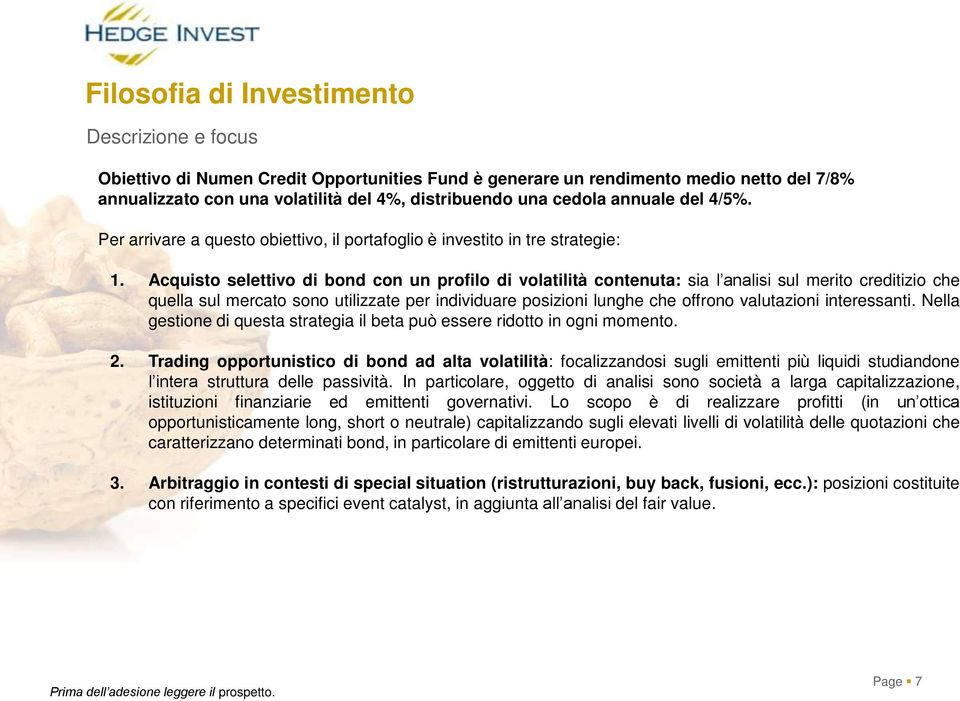 HEDGE INVEST

Filosofia di Investimento

Descrizione e focus

Obiettivo di Numen Credit Opportunities Fund è generare un rendimento medio netto del 7/8% annualizzato con una volatilità del 4%, distribuendo una cedola annuale del 4/5%.

Per arrivare a questo obiettivo, il portafoglio è investito in tre strategie:

1. Acquisto selettivo di bond con un profilo di volatilità contenuta: sia l'analisi sul merito creditizio che quella sul mercato sono utilizzate per individuare posizioni lunghe che offrono valutazioni interessanti. Nella gestione di questa strategia il beta può essere ridotto in ogni momento.

2. Trading opportunistico di bond ad alta volatilità: focalizzandosi sugli emittenti più liquidi studiandone l'intera struttura delle passività. In particolare, oggetto di analisi sono società a larga capitalizzazione, istituzioni finanziarie ed emittenti governativi. Lo scopo è di realizzare profitti (in un'ottica opportunisticamente long, short o neutrale) capitalizzando sugli elevati livelli di volatilità delle quotazioni che caratterizzano determinati bond, in particolare di emittenti europei.

3. Arbitraggio in contesti di special situation (ristrutturazioni, buy back, fusioni, ecc.): posizioni costituite con riferimento a specifici event catalyst, in aggiunta all'analisi del fair value.

Prima dell'adesione leggere il prospetto.

Page ▪ 7